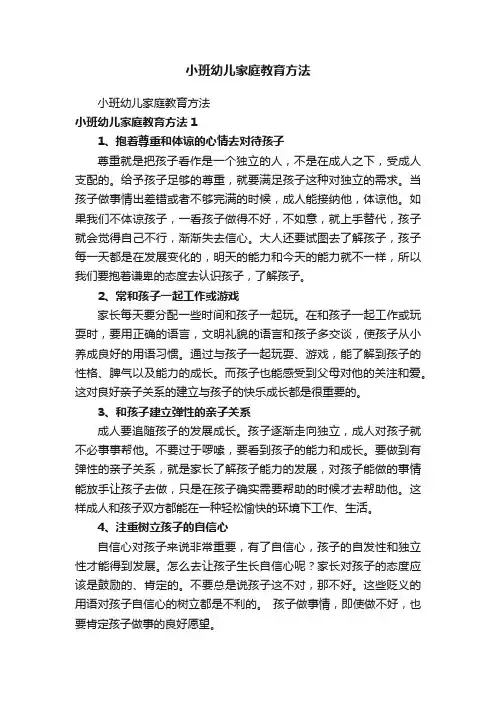 小班幼儿家庭教育方法

小班幼儿家庭教育方法

小班幼儿家庭教育方法 1

1、抱着尊重和体谅的心情去对待孩子

尊重就是把孩子看作是一个独立的人，不是在成人之下，受成人支配的。给予孩子足够的尊重，就要满足孩子这种对独立的需求。当孩子做事情出差错或者不够完满的时候，成人能接纳他，体谅他。如果我们不体谅孩子，一看孩子做得不好，不如意，就上手替代，孩子就会觉得自己不行，渐渐失去信心。大人还要试图去了解孩子，孩子每一天都是在发展变化的，明天的能力和今天的能力就不一样，所以我们要抱着谦卑的态度去认识孩子，了解孩子。

2、常和孩子一起工作或游戏

家长每天要分配一些时间和孩子一起玩。在和孩子一起工作或玩耍时，要用正确的语言，文明礼貌的语言和孩子多交谈，使孩子从小养成良好的用语习惯。通过与孩子一起玩耍、游戏，能了解到孩子的性格、脾气以及能力的成长。而孩子也能感受到父母对他的关注和爱。这对良好亲子关系的建立与孩子的快乐成长都是很重要的。

3、和孩子建立弹性的亲子关系

成人要追随孩子的发展成长。孩子逐渐走向独立，成人对孩子就不必事事帮他。不要过于啰嗦，要看到孩子的能力和成长。要做到有弹性的亲子关系，就是家长了解孩子能力的发展，对孩子能做的事情能放手让孩子去做，只是在孩子确实需要帮助的时候才去帮助他。这样成人和孩子双方都能在一种轻松愉快的环境下工作、生活。

4、注重树立孩子的自信心

自信心对孩子来说非常重要，有了自信心，孩子的自发性和独立性才能得到发展。怎么去让孩子生长自信心呢？家长对孩子的态度应该是鼓励的、肯定的。不要总是说孩子这不对，那不好。这些贬义的用语对孩子自信心的树立都是不利的。 孩子做事情，即使做不好，也要肯定孩子做事的良好愿望。